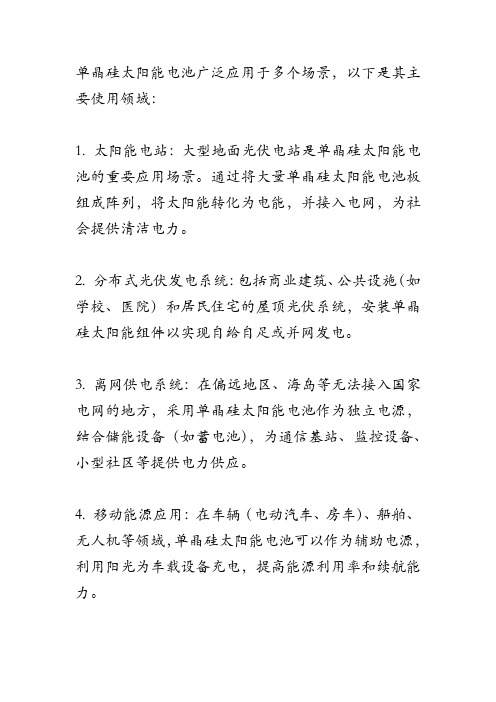 单晶硅太阳能电池广泛应用于多个场景，以下是其主要使用领域：

1. 太阳能电站：大型地面光伏电站是单晶硅太阳能电池的重要应用场景。通过将大量单晶硅太阳能电池板组成阵列，将太阳能转化为电能，并接入电网，为社会提供清洁电力。

2. 分布式光伏发电系统：包括商业建筑、公共设施（如学校、医院）和居民住宅的屋顶光伏系统，安装单晶硅太阳能组件以实现自给自足或并网发电。

3. 离网供电系统：在偏远地区、海岛等无法接入国家电网的地方，采用单晶硅太阳能电池作为独立电源，结合储能设备（如蓄电池），为通信基站、监控设备、小型社区等提供电力供应。

4. 移动能源应用：在车辆（电动汽车、房车）、船舶、无人机等领域，单晶硅太阳能电池可以作为辅助电源，利用阳光为车载设备充电，提高能源利用率和续航能力。